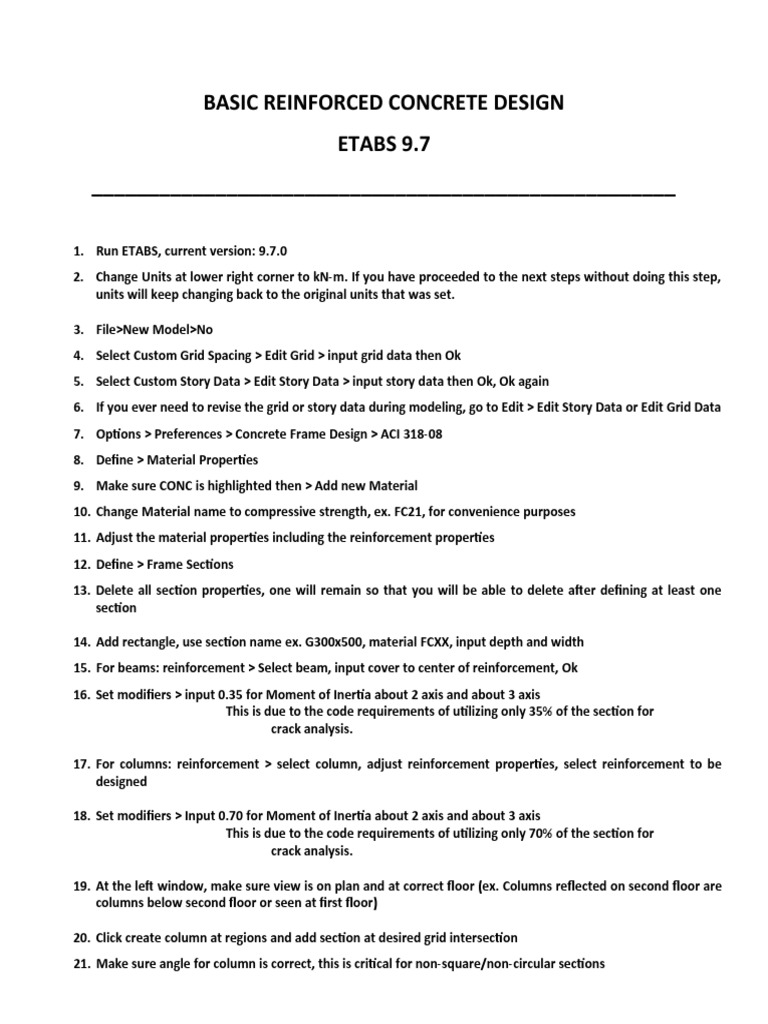 BASIC REINFORCED CONCRETE DESIGN

ETABS 9.7

1. Run ETABS, current version: 9.7.0
2. Change Units at lower right corner to kN-m. If you have proceeded to the next steps without doing this step, units will keep changing back to the original units that was set.
3. File>New Model>No
4. Select Custom Grid Spacing > Edit Grid > input grid data then Ok
5. Select Custom Story Data > Edit Story Data > input story data then Ok, Ok again
6. If you ever need to revise the grid or story data during modeling, go to Edit > Edit Story Data or Edit Grid Data
7. Options > Preferences > Concrete Frame Design > ACI 318-08
8. Define > Material Properties
9. Make sure CONC is highlighted then > Add new Material
10. Change Material name to compressive strength, ex. FC21, for convenience purposes
11. Adjust the material properties including the reinforcement properties
12. Define > Frame Sections
13. Delete all section properties, one will remain so that you will be able to delete after defining at least one section
14. Add rectangle, use section name ex. G300x500, material FCXX, input depth and width
15. For beams: reinforcement > Select beam, input cover to center of reinforcement, Ok
16. Set modifiers > input 0.35 for Moment of Inertia about 2 axis and about 3 axis
This is due to the code requirements of utilizing only 35% of the section for crack analysis.
17. For columns: reinforcement > select column, adjust reinforcement properties, select reinforcement to be designed
18. Set modifiers > Input 0.70 for Moment of Inertia about 2 axis and about 3 axis
This is due to the code requirements of utilizing only 70% of the section for crack analysis.
19. At the left window, make sure view is on plan and at correct floor (ex. Columns reflected on second floor are columns below second floor or seen at first floor)
20. Click create column at regions and add section at desired grid intersection
21. Make sure angle for column is correct, this is critical for non-square/non-circular sections